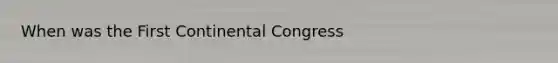 When was the First Continental Congress